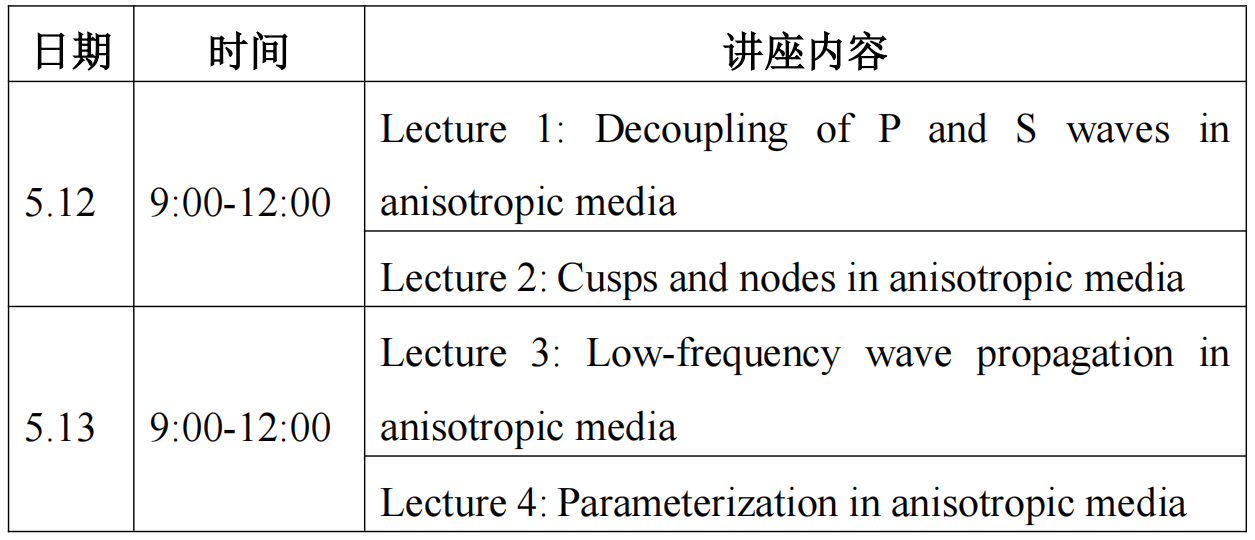 | 日期 | 时间 | 讲座内容 |
|---|---|---|
| 5.12 | 9:00-12:00 | Lecture 1: Decoupling of P and S waves in anisotropic media |
| | | Lecture 2: Cusps and nodes in anisotropic media |
| 5.13 | 9:00-12:00 | Lecture 3: Low-frequency wave propagation in anisotropic media |
| | | Lecture 4: Parameterization in anisotropic media |